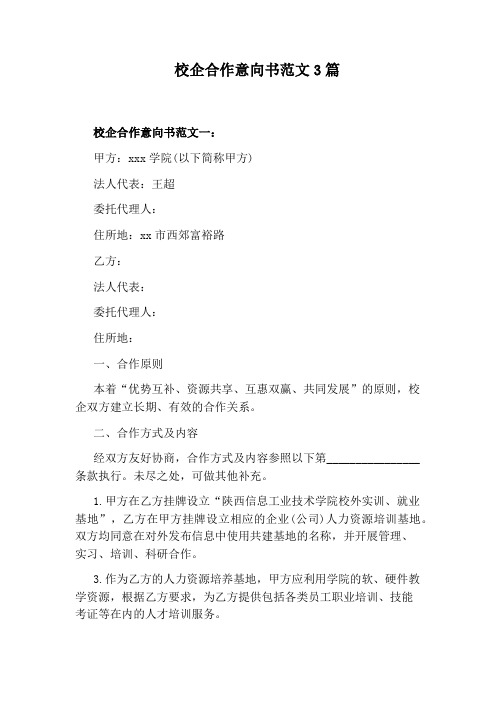 校企合作意向书范文3篇

校企合作意向书范文一：

甲方：xxx学院(以下简称甲方)

法人代表：王超

委托代理人：

住所地：xx市西郊富裕路

乙方：

法人代表：

委托代理人：

住所地：

一、合作原则

本着“优势互补、资源共享、互惠双赢、共同发展”的原则，校企双方建立长期、有效的合作关系。

二、合作方式及内容

经双方友好协商，合作方式及内容参照以下第________________条款执行。未尽之处，可做其他补充。

1.甲方在乙方挂牌设立“陕西信息工业技术学院校外实训、就业基地”，乙方在甲方挂牌设立相应的企业(公司)人力资源培训基地。双方均同意在对外发布信息中使用共建基地的名称，并开展管理、实习、培训、科研合作。

3.作为乙方的人力资源培养基地，甲方应利用学院的软、硬件教学资源，根据乙方要求，为乙方提供包括各类员工职业培训、技能考证等在内的人才培训服务。